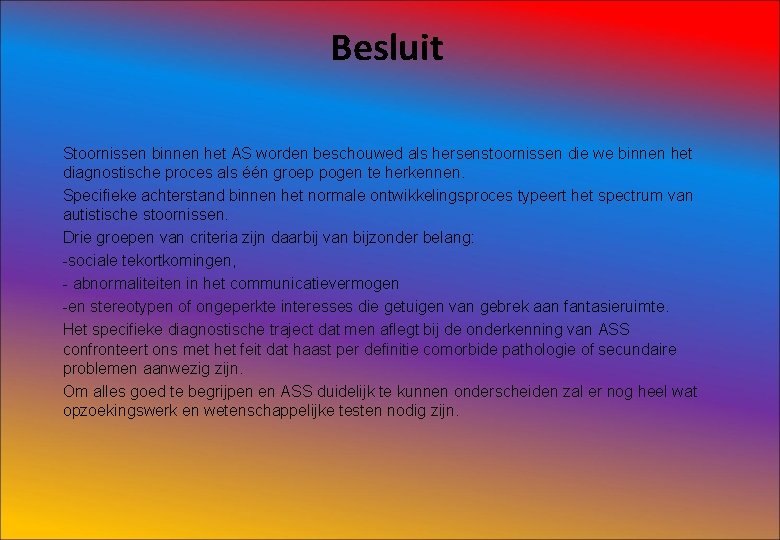 Besluit

Stoornissen binnen het AS worden beschouwed als hersenstoornissen die we binnen het diagnostische proces als één groep pogen te herkennen.

Specifieke achterstand binnen het normale ontwikkelingsproces typeert het spectrum van autistische stoornissen.

Drie groepen van criteria zijn daarbij van bijzonder belang:

-sociale tekortkomingen,

- abnormaliteiten in het communicatievermogen

-en stereotypen of ongeperkte interesses die getuigen van gebrek aan fantasieruimte.

Het specifieke diagnostische traject dat men aflegt bij de onderkenning van ASS confronteert ons met het feit dat haast per definitie comorbide pathologie of secundaire problemen aanwezig zijn.

Om alles goed te begrijpen en ASS duidelijk te kunnen onderscheiden zal er nog heel wat opzoekingswerk en wetenschappelijke testen nodig zijn.